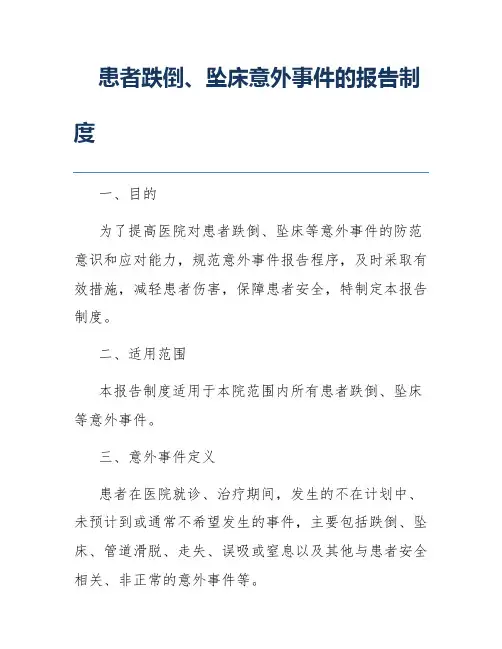 患者跌倒、坠床意外事件的报告制度

一、目的

为了提高医院对患者跌倒、坠床等意外事件的防范意识和应对能力，规范意外事件报告程序，及时采取有效措施，减轻患者伤害，保障患者安全，特制定本报告制度。

二、适用范围

本报告制度适用于本院范围内所有患者跌倒、坠床等意外事件。

三、意外事件定义

患者在医院就诊、治疗期间，发生的不在计划中、未预计到或通常不希望发生的事件，主要包括跌倒、坠床、管道滑脱、走失、误吸或窒息以及其他与患者安全相关、非正常的意外事件等。